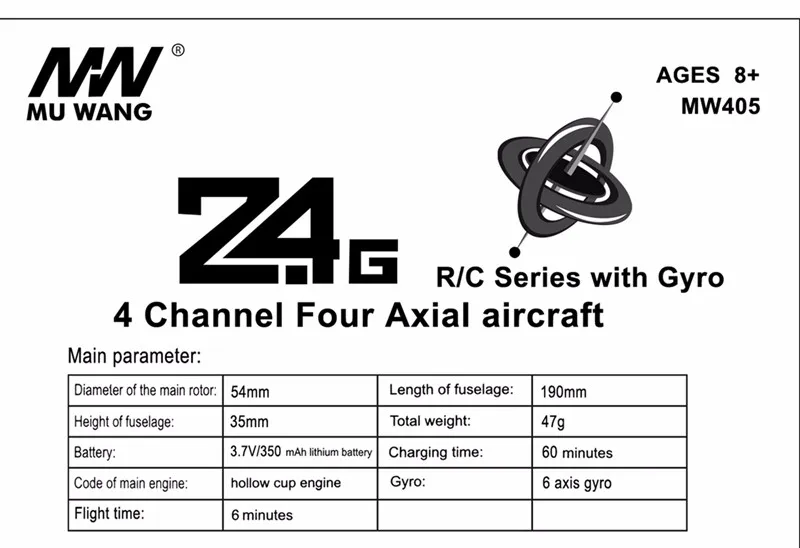 MW®
MU WANG

AGES 8+
MW405

2.4G

R/C Series with Gyro

4 Channel Four Axial aircraft

Main parameter:

| Diameter of the main rotor: | 54mm | Length of fuselage: | 190mm |
|---|---|---|---|
| Height of fuselage: | 35mm | Total weight: | 47g |
| Battery: | 3.7V/350 mAh lithium battery | Charging time: | 60 minutes |
| Code of main engine: | hollow cup engine | Gyro: | 6 axis gyro |
| Flight time: | 6 minutes | | |